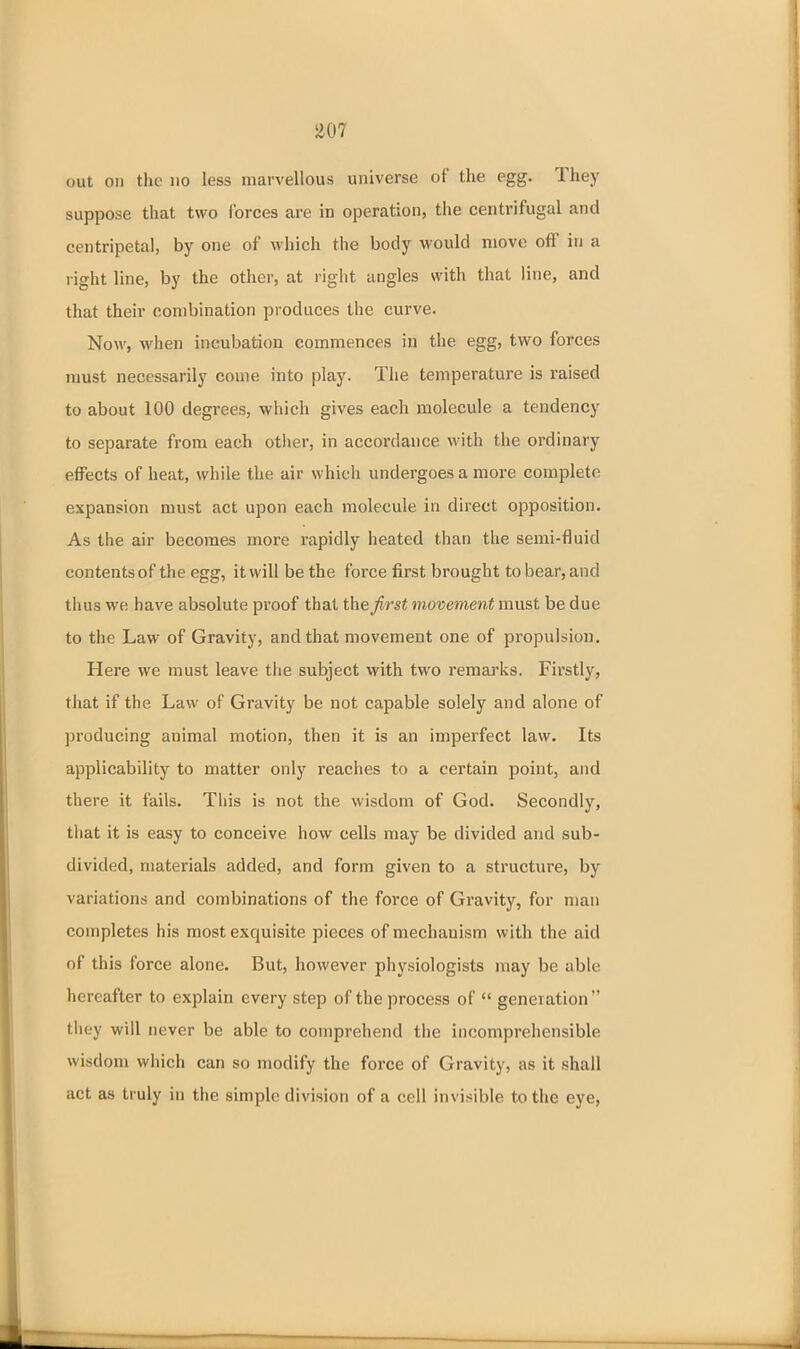 207

out on the no less marvellous universe of the egg. They suppose that two forces are in operation, the centrifugal and centripetal, by one of which the body would move off in a right line, by the other, at right angles with that line, and that their combination produces the curve.

Now, when incubation commences in the egg, two forces must necessarily come into play. The temperature is raised to about 100 degrees, which gives each molecule a tendency to separate from each other, in accordance with the ordinary effects of heat, while the air which undergoes a more complete expansion must act upon each molecule in direct opposition. As the air becomes more rapidly heated than the semi-fluid contents of the egg, it will be the force first brought to bear, and thus we have absolute proof that the first movement must be due to the Law of Gravity, and that movement one of propulsion.

Here we must leave the subject with two remarks. Firstly, that if the Law of Gravity be not capable solely and alone of producing animal motion, then it is an imperfect law. Its applicability to matter only reaches to a certain point, and there it fails. This is not the wisdom of God. Secondly, that it is easy to conceive how cells may be divided and subdivided, materials added, and form given to a structure, by variations and combinations of the force of Gravity, for man completes his most exquisite pieces of mechanism with the aid of this force alone. But, however physiologists may be able hereafter to explain every step of the process of "generation" they will never be able to comprehend the incomprehensible wisdom which can so modify the force of Gravity, as it shall act as truly in the simple division of a cell invisible to the eye,